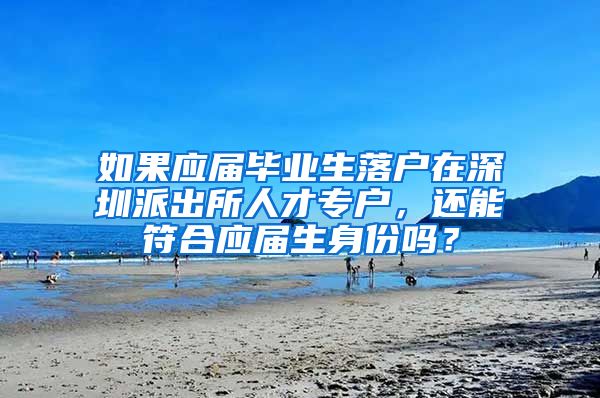 如果应届毕业生落户在深圳派出所人才专户，还能符合应届生身份吗？